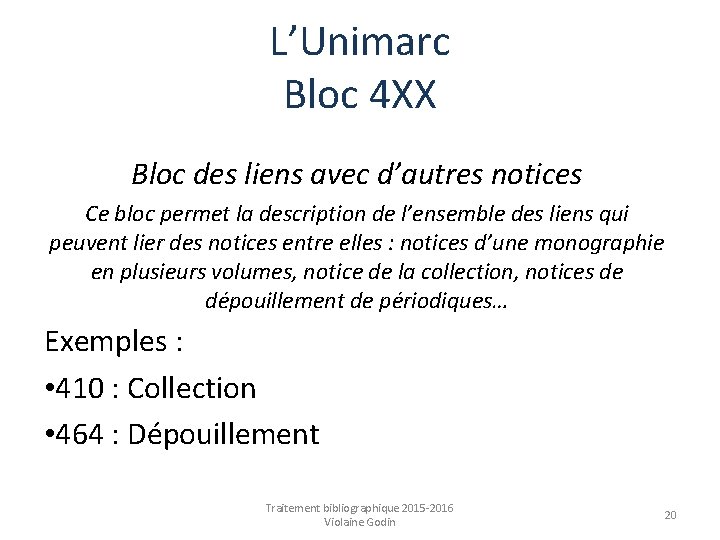 L’Unimarc
Bloc 4XX

Bloc des liens avec d’autres notices

Ce bloc permet la description de l’ensemble des liens qui peuvent lier des notices entre elles : notices d’une monographie en plusieurs volumes, notice de la collection, notices de dépouillement de périodiques…

Exemples :

•410 : Collection

•464 : Dépouillement

Traitement bibliographique 2015-2016
Violaine Godin

20